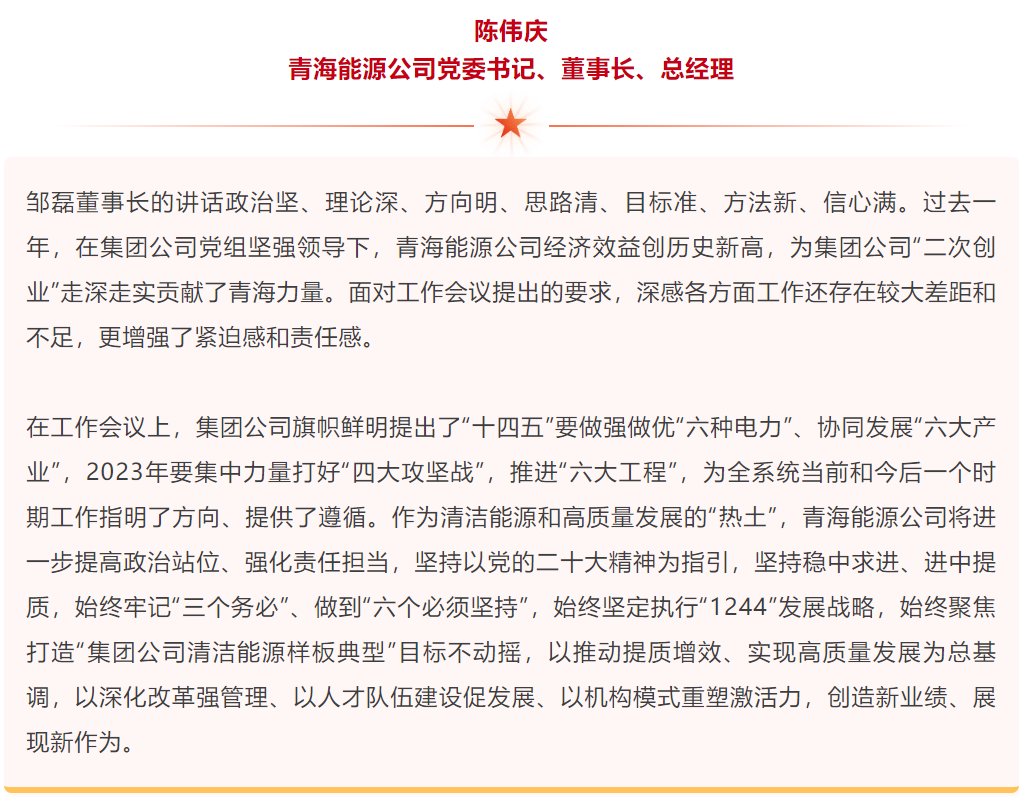 陈伟庆
青海能源公司党委书记、董事长、总经理

邹磊董事长的讲话政治坚、理论深、方向明、思路清、目标准、方法新、信心满。过去一年，在集团公司党组坚强领导下，青海能源公司经济效益创历史新高，为集团公司“二次创业”走深走实贡献了青海力量。面对工作会议提出的要求，深感各方面工作还存在较大差距和不足，更增强了紧迫感和责任感。

在工作会议上，集团公司旗帜鲜明提出了“十四五”要做强做优“六种电力”、协同发展“六大产业”，2023年要集中力量打好“四大攻坚战”，推进“六大工程”，为全系统当前和今后一个时期工作指明了方向、提供了遵循。作为清洁能源和高质量发展的“热土”，青海能源公司将进一步提高政治站位、强化责任担当，坚持以党的二十大精神为指引，坚持稳中求进、进中提质，始终牢记“三个务必”、做到“六个必须坚持”，始终坚定执行“1244”发展战略，始终聚焦打造“集团公司清洁能源样板典型”目标不动摇，以推动提质增效、实现高质量发展为总基调，以深化改革强管理、以人才队伍建设促发展、以机构模式重塑激活力，创造新业绩、展现新作为。